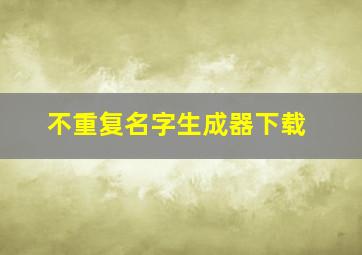 不重复名字生成器下载